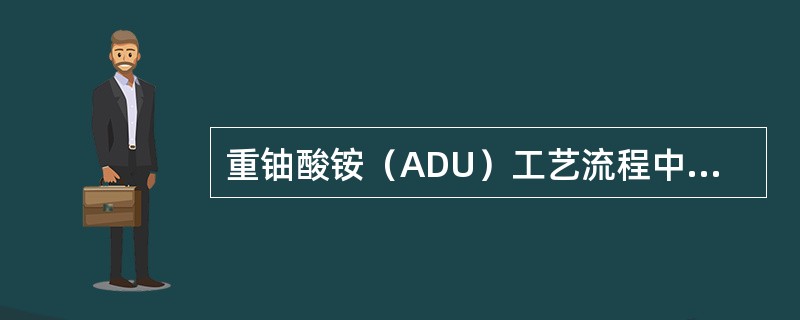 重铀酸铵（ADU）工艺流程中...